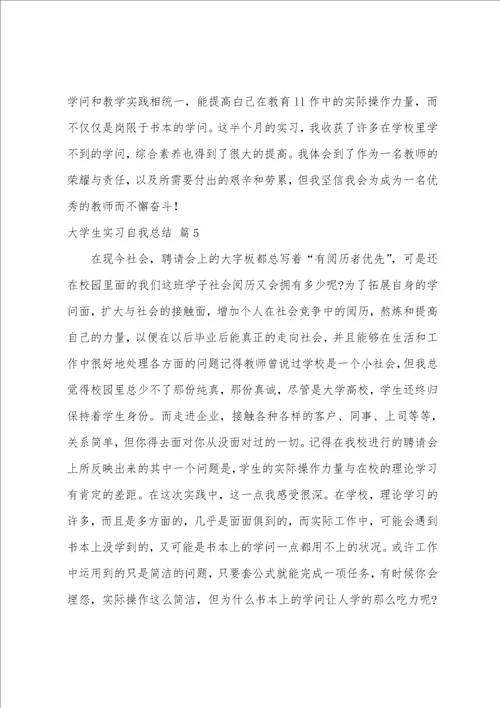 学问和教学实践相统一，能提高白己在教育11作中的实际操作力量，而不仅仅是岗限于书本的学问。这半个月的实习，我收获了许多在学校里学不到的学问，综合素养也得到了很大的提高。我体会到了作为一名教师的荣耀与责任，以及所需要付出的艰辛和劳累，但我坚信我会为成为一名优秀的教师而不懈奋斗！

大学生实习自我总结 篇5

在现今社会，聘请会上的大字板都总写着“有阅历者优先”，可是还在校园里面的我们这班学子社会阅历又会拥有多少呢?为了拓展自身的学问面，扩大与社会的接触面，增加个人在社会竞争中的阅历，熬炼和提高自己的力量，以便在以后毕业后能真正的走向社会，并且能够在生活和工作中很好地处理各方面的问题记得教师曾说过学校是一个小社会，但我总觉得校园里总少不了那份纯真，那份真诚，尽管是大学高校，学生还终归保持着学生身份。而走进企业，接触各种各样的客户、同事、上司等等，关系简单，但你得去面对你从没面对过的一切。记得在我校进行的聘请会上所反映出来的其中一个问题是，学生的实际操作力量与在校的理论学习有肯定的差距。在这次实践中，这一点我感受很深。在学校，理论学习的许多，而且是多方面的，几乎是面面俱到的，而实际工作中，可能会遇到书本上没学到的，又可能是书本上的学问一点都用不上的状况。或许工作中运用到的只是简洁的问题，只要套公式就能完成一项任务，有时候你会埋怨，实际操作这么简洁，但为什么书本上的学问让人学的那么吃力呢?